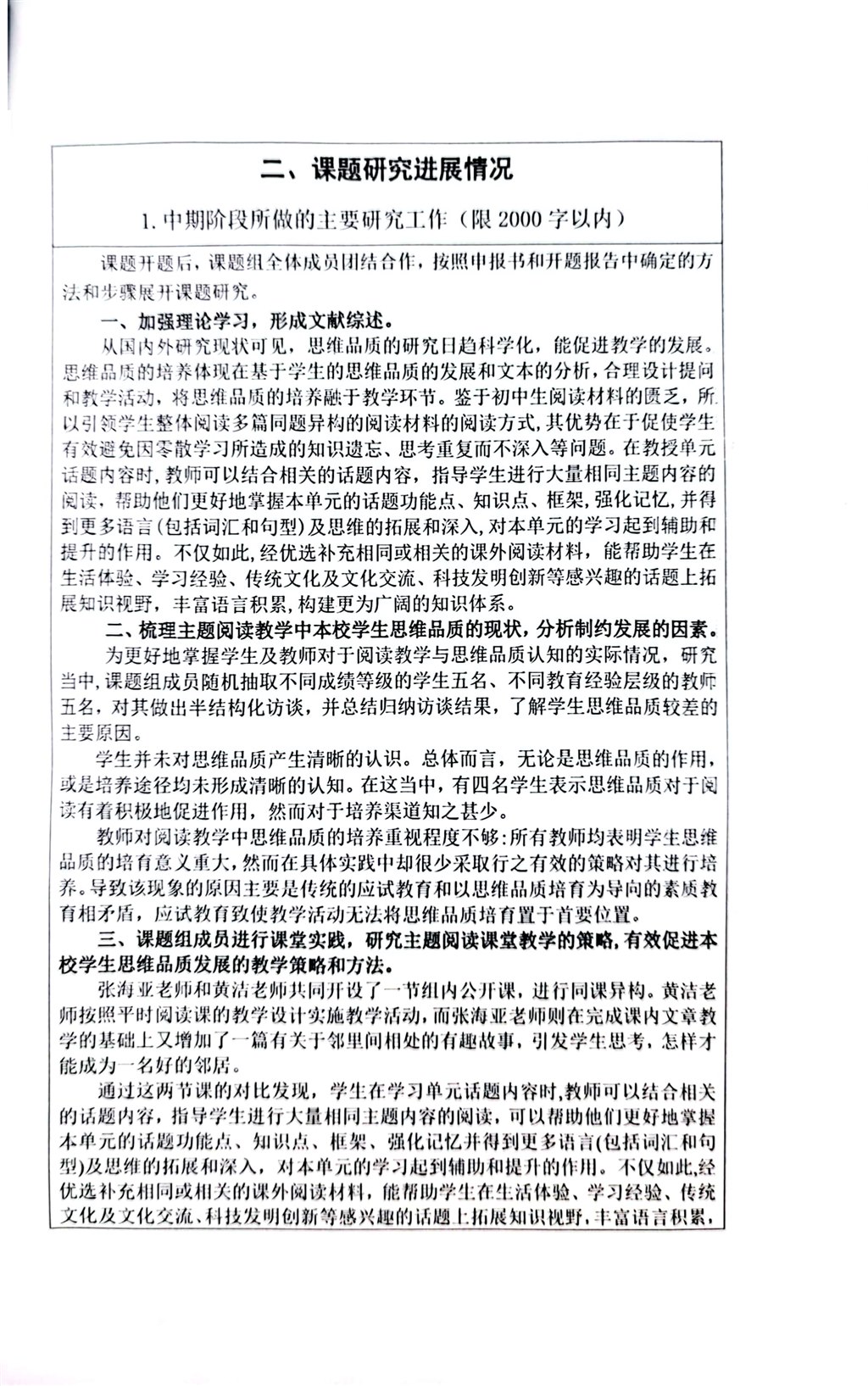 二、课题研究进展情况

1. 中期阶段所做的主要研究工作（限 2000 字以内）

课题开题后，课题组全体成员团结合作，按照申报书和开题报告中确定的方法和步骤展开课题研究。

一、加强理论学习，形成文献综述。

从国内外研究现状可见，思维品质的研究日趋科学化，能促进教学的发展。思维品质的培养体现在基于学生的思维品质的发展和文本的分析，合理设计提问和教学活动，将思维品质的培养融于教学环节。鉴于初中生阅读材料的匮乏，所以引领学生整体阅读多篇同题异构的阅读材料的阅读方式，其优势在于促使学生有效避免因零散学习所造成的知识遗忘、思考重复而不深入等问题。在教授单元话题内容时，教师可以结合相关的话题内容，指导学生进行大量相同主题内容的阅读，帮助他们更好地掌握本单元的话题功能点、知识点、框架，强化记忆，并得到更多语言（包括词汇和句型）及思维的拓展和深入，对本单元的学习起到辅助和提升的作用。不仅如此，经优选补充相同或相关的课外阅读材料，能帮助学生在生活体验、学习经验、传统文化及文化交流、科技发明创新等感兴趣的话题上拓展知识视野，丰富语言积累，构建更为广阔的知识体系。

二、梳理主题阅读教学中本校学生思维品质的现状，分析制约发展的因素。

为更好地掌握学生及教师对于阅读教学与思维品质认知的实际情况，研究当中，课题组成员随机抽取不同成绩等级的学生五名、不同教育经验层级的教师五名，对其做出半结构化访谈，并总结归纳访谈结果，了解学生思维品质较差的主要原因。

学生并未对思维品质产生清晰的认识。总体而言，无论是思维品质的作用，或是培养途径均未形成清晰的认知。在这当中，有四名学生表示思维品质对于阅读有着积极地促进作用，然而对于培养渠道知之甚少。

教师对阅读教学中思维品质的培养重视程度不够：所有教师均表明学生思维品质的培育意义重大，然而在具体实践中却很少采取行之有效的策略对其进行培养。导致该现象的原因主要是传统的应试教育和以思维品质培育为导向的素质教育相矛盾，应试教育致使教学活动无法将思维品质培育置于首要位置。

三、课题组成员进行课堂实践，研究主题阅读课堂教学的策略，有效促进本校学生思维品质发展的教学策略和方法。

张海亚老师和黄洁老师共同开设了一节组内公开课，进行同课异构。黄洁老师按照平时阅读课的教学设计实施教学活动，而张海亚老师则在完成课内文章教学的基础上又增加了一篇有关于邻里间相处的有趣故事，引发学生思考，怎样才能成为一名好的邻居。

通过这两节课的对比发现，学生在学习单元话题内容时，教师可以结合相关的话题内容，指导学生进行大量相同主题内容的阅读，可以帮助他们更好地掌握本单元的话题功能点、知识点、框架、强化记忆并得到更多语言（包括词汇和句型）及思维的拓展和深入，对本单元的学习起到辅助和提升的作用。不仅如此，经优选补充相同或相关的课外阅读材料，能帮助学生在生活体验、学习经验、传统文化及文化交流、科技发明创新等感兴趣的话题上拓展知识视野，丰富语言积累，